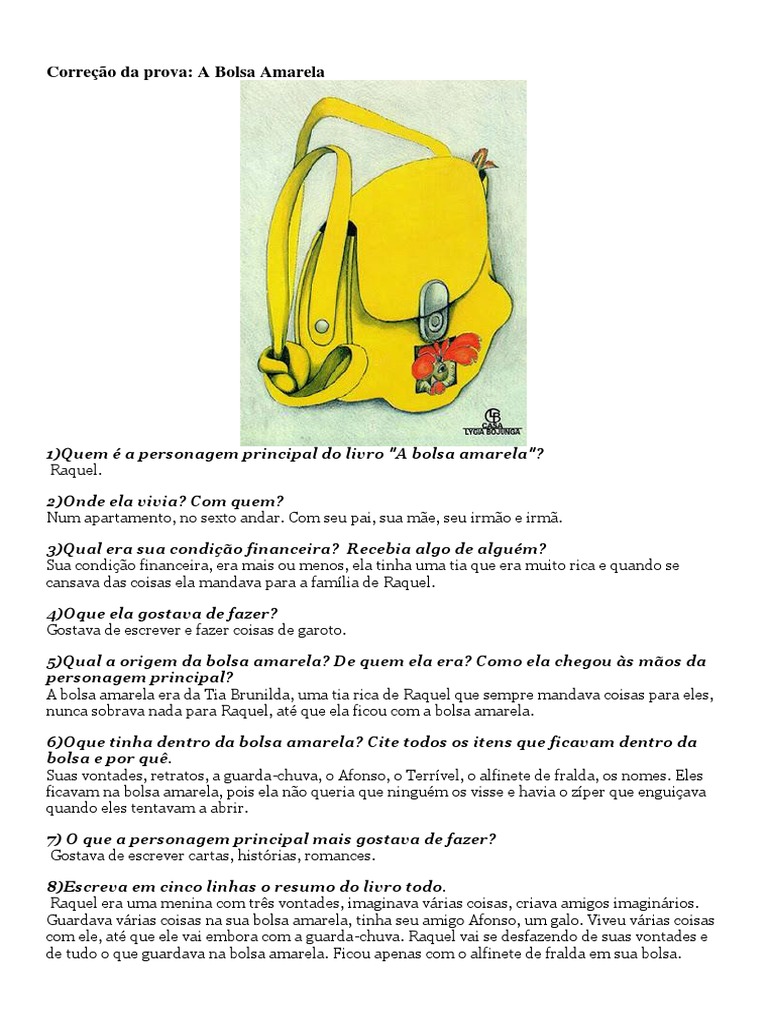 Correção da prova: A Bolsa Amarela

CASA
LYGIA BOJUNGA

1)Quem é a personagem principal do livro "A bolsa amarela"?
Raquel.

2)Onde ela vivia? Com quem?
Num apartamento, no sexto andar. Com seu pai, sua mãe, seu irmão e irmã.

3)Qual era sua condição financeira? Recebia algo de alguém?
Sua condição financeira, era mais ou menos, ela tinha uma tia que era muito rica e quando se cansava das coisas ela mandava para a família de Raquel.

4)Oque ela gostava de fazer?
Gostava de escrever e fazer coisas de garoto.

5)Qual a origem da bolsa amarela? De quem ela era? Como ela chegou às mãos da personagem principal?
A bolsa amarela era da Tia Brunilda, uma tia rica de Raquel que sempre mandava coisas para eles, nunca sobrava nada para Raquel, até que ela ficou com a bolsa amarela.

6)Oque tinha dentro da bolsa amarela? Cite todos os itens que ficavam dentro da bolsa e por quê.
Suas vontades, retratos, a guarda-chuva, o Afonso, o Terrível, o alfinete de fralda, os nomes. Eles ficavam na bolsa amarela, pois ela não queria que ninguém os visse e havia o zíper que enguiçava quando eles tentavam a abrir.

7) O que a personagem principal mais gostava de fazer?
Gostava de escrever cartas, histórias, romances.

8)Escreva em cinco linhas o resumo do livro todo.
Raquel era uma menina com três vontades, imaginava várias coisas, criava amigos imaginários. Guardava várias coisas na sua bolsa amarela, tinha seu amigo Afonso, um galo. Viveu várias coisas com ele, até que ele vai embora com a guarda-chuva. Raquel vai se desfazendo de suas vontades e de tudo o que guardava na bolsa amarela. Ficou apenas com o alfinete de fralda em sua bolsa.